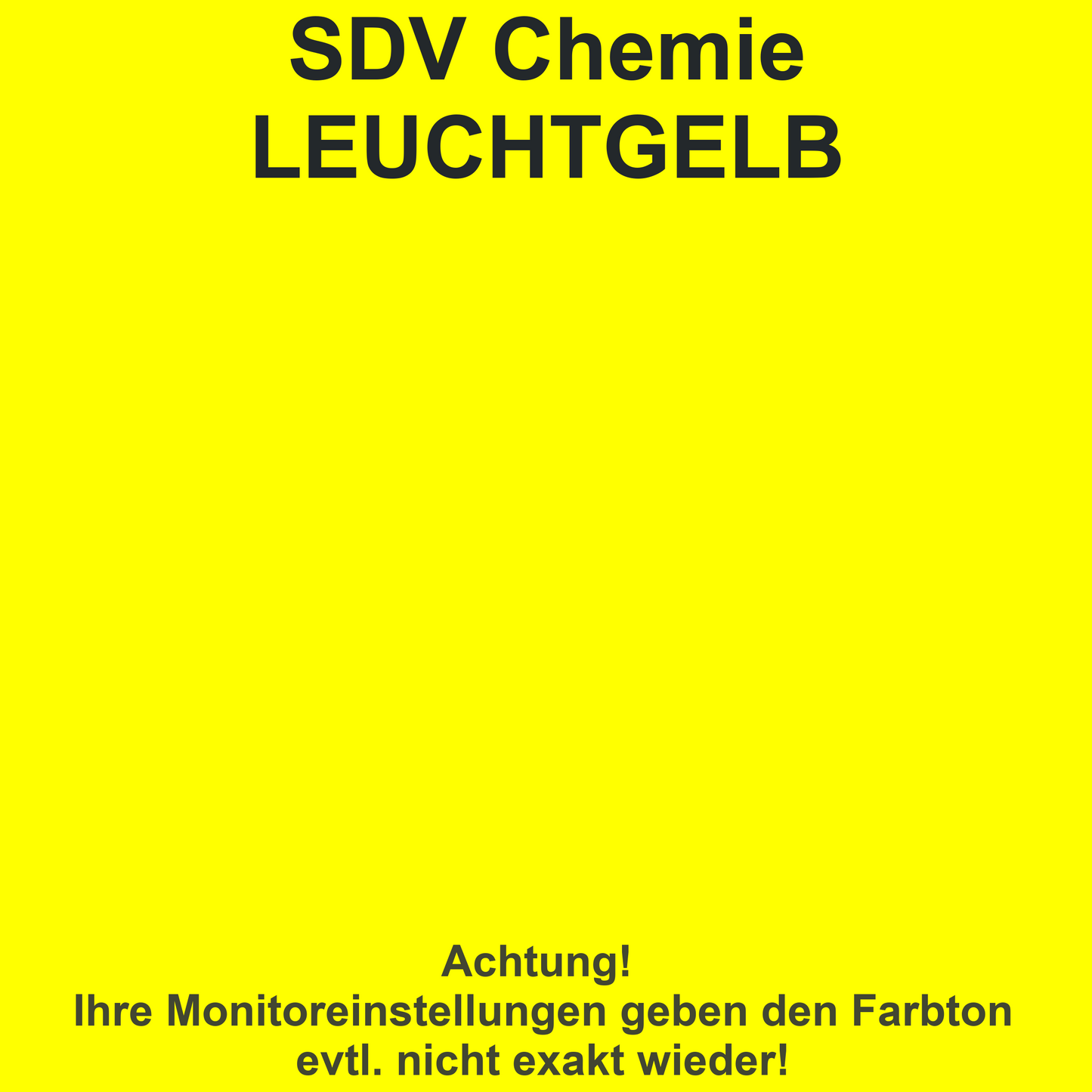 SDV Chemie
LEUCHTGELB

Achtung!
Ihre Monitoreinstellungen geben den Farbton evtl. nicht exakt wieder!